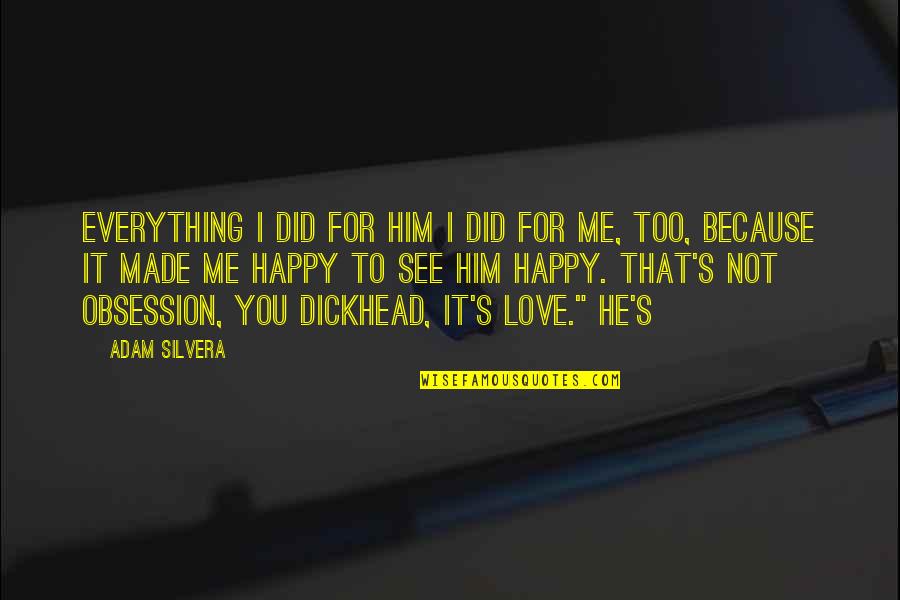 EVERYTHING I DID FOR HIM I DID FOR ME, TOO, BECAUSE IT MADE ME HAPPY TO SEE HIM HAPPY. THAT'S NOT OBSESSION, YOU DICKHEAD, IT'S LOVE." HE'S

ADAM SILVERA

WISEFAMOUSQUOTES.COM